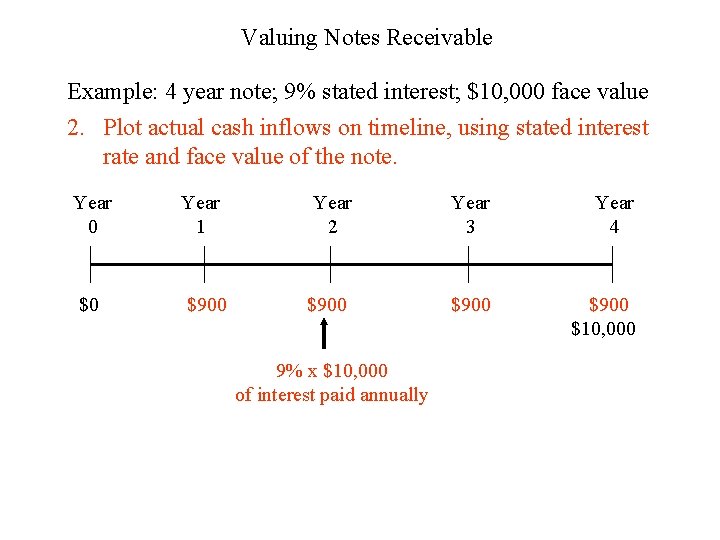 Valuing Notes Receivable

Example: 4 year note; 9% stated interest; $10,000 face value

2. Plot actual cash inflows on timeline, using stated interest rate and face value of the note.

Year
0

Year
1

Year
2

Year
3

Year
4

$0

$900

$900

$900

$900
$10,000

9% x $10,000
of interest paid annually